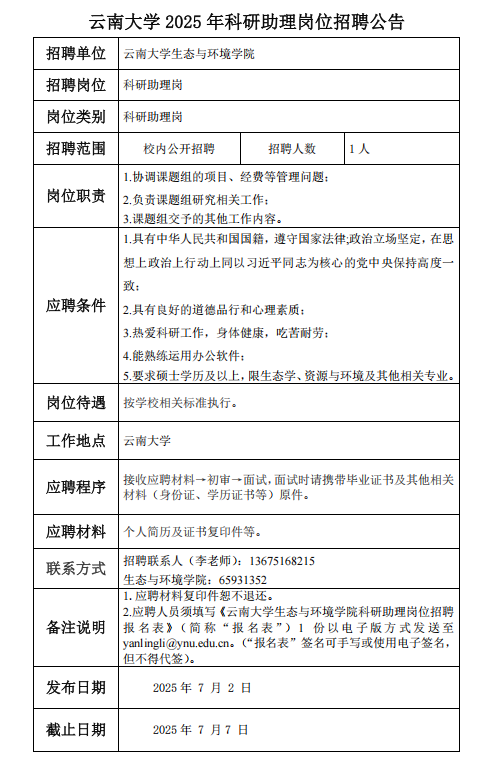 云南大学 2025 年科研助理岗位招聘公告

| 招聘单位 | 云南大学生态与环境学院 | | |
|---|---|---|---|
| 招聘岗位 | 科研助理岗 | | |
| 岗位类别 | 科研助理岗 | | |
| 招聘范围 | 校内公开招聘 | 招聘人数 | 1 人 |
| 岗位职责 | 1.协调课题组的项目、经费等管理问题；<br>2.负责课题组研究相关工作；<br>3.课题组交予的其他工作内容。 | | |
| 应聘条件 | 1.具有中华人民共和国国籍，遵守国家法律;政治立场坚定，在思想上政治上行动上同以习近平同志为核心的党中央保持高度一致；<br>2.具有良好的道德品行和心理素质；<br>3.热爱科研工作，身体健康，吃苦耐劳；<br>4.能熟练运用办公软件；<br>5.要求硕士学历及以上，限生态学、资源与环境及其他相关专业。 | | |
| 岗位待遇 | 按学校相关标准执行。 | | |
| 工作地点 | 云南大学 | | |
| 应聘程序 | 接收应聘材料→初审→面试，面试时请携带毕业证书及其他相关材料（身份证、学历证书等）原件。 | | |
| 应聘材料 | 个人简历及证书复印件等。 | | |
| 联系方式 | 招聘联系人（李老师）：13675168215<br>生态与环境学院：65931352 | | |
| 备注说明 | 1.应聘材料复印件恕不退还。<br>2.应聘人员须填写《云南大学生态与环境学院科研助理岗位招聘报名表》（简称“报名表”）1 份以电子版方式发送至 yanlingli@ynu.edu.cn。（“报名表”签名可手写或使用电子签名，但不得代签）。 | | |
| 发布日期 | 2025 年 7 月 2 日 | | |
| 截止日期 | 2025 年 7 月 7 日 | | |